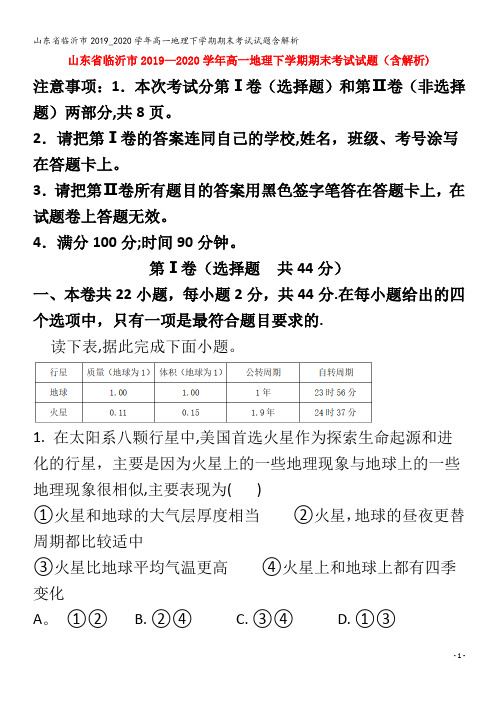 山东省临沂市 2019_2020 学年高一地理下学期期末考试试题含解析

山东省临沂市 2019—2020 学年高一地理下学期期末考试试题（含解析）

注意事项：1．本次考试分第Ⅰ卷（选择题）和第Ⅱ卷（非选择题）两部分,共 8 页。

2．请把第Ⅰ卷的答案连同自己的学校,姓名，班级、考号涂写在答题卡上。

3．请把第Ⅱ卷所有题目的答案用黑色签字笔答在答题卡上，在试题卷上答题无效。

4．满分 100 分;时间 90 分钟。

第Ⅰ卷（选择题　共 44 分）

一、本卷共 22 小题，每小题 2 分，共 44 分.在每小题给出的四个选项中，只有一项是最符合题目要求的.

读下表,据此完成下面小题。

| 行星 | 质量（地球为1） | 体积（地球为1） | 公转周期 | 自转周期 |
|---|---|---|---|---|
| 地球 | 1.00 | 1.00 | 1年 | 23时56分 |
| 火星 | 0.11 | 0.15 | 1.9年 | 24时37分 |

1. 在太阳系八颗行星中,美国首选火星作为探索生命起源和进化的行星，主要是因为火星上的一些地理现象与地球上的一些地理现象很相似,主要表现为(　　)

①火星和地球的大气层厚度相当　　②火星，地球的昼夜更替周期都比较适中

③火星比地球平均气温更高　　④火星上和地球上都有四季变化

A。 ①②　　B. ②④　　C. ③④　　D. ①③

- 1 -